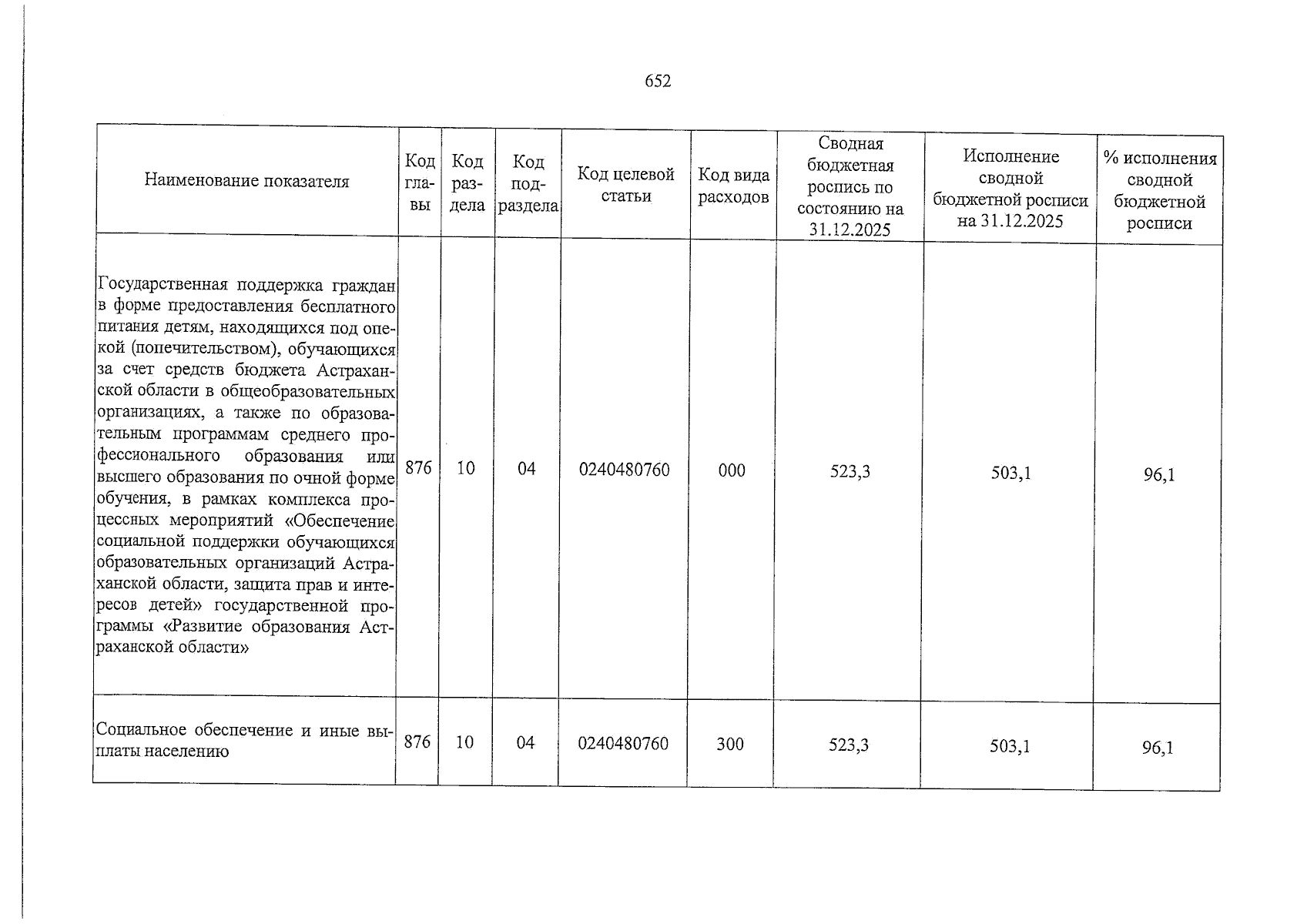 652

| Наименование показателя | Код главы | Код раздела | Код подраздела | Код целевой статьи | Код вида расходов | Сводная бюджетная роспись по состоянию на 31.12.2025 | Исполнение сводной бюджетной росписи на 31.12.2025 | % исполнения сводной бюджетной росписи |
|---|---|---|---|---|---|---|---|---|
| Государственная поддержка граждан в форме предоставления бесплатного питания детям, находящихся под опекой (попечительством), обучающихся за счет средств бюджета Астраханской области в общеобразовательных организациях, а также по образовательным программам среднего профессионального образования или высшего образования по очной форме обучения, в рамках комплекса процессных мероприятий «Обеспечение социальной поддержки обучающихся образовательных организаций Астраханской области, защита прав и интересов детей» государственной программы «Развитие образования Астраханской области» | 876 | 10 | 04 | 0240480760 | 000 | 523,3 | 503,1 | 96,1 |
| Социальное обеспечение и иные выплаты населению | 876 | 10 | 04 | 0240480760 | 300 | 523,3 | 503,1 | 96,1 |